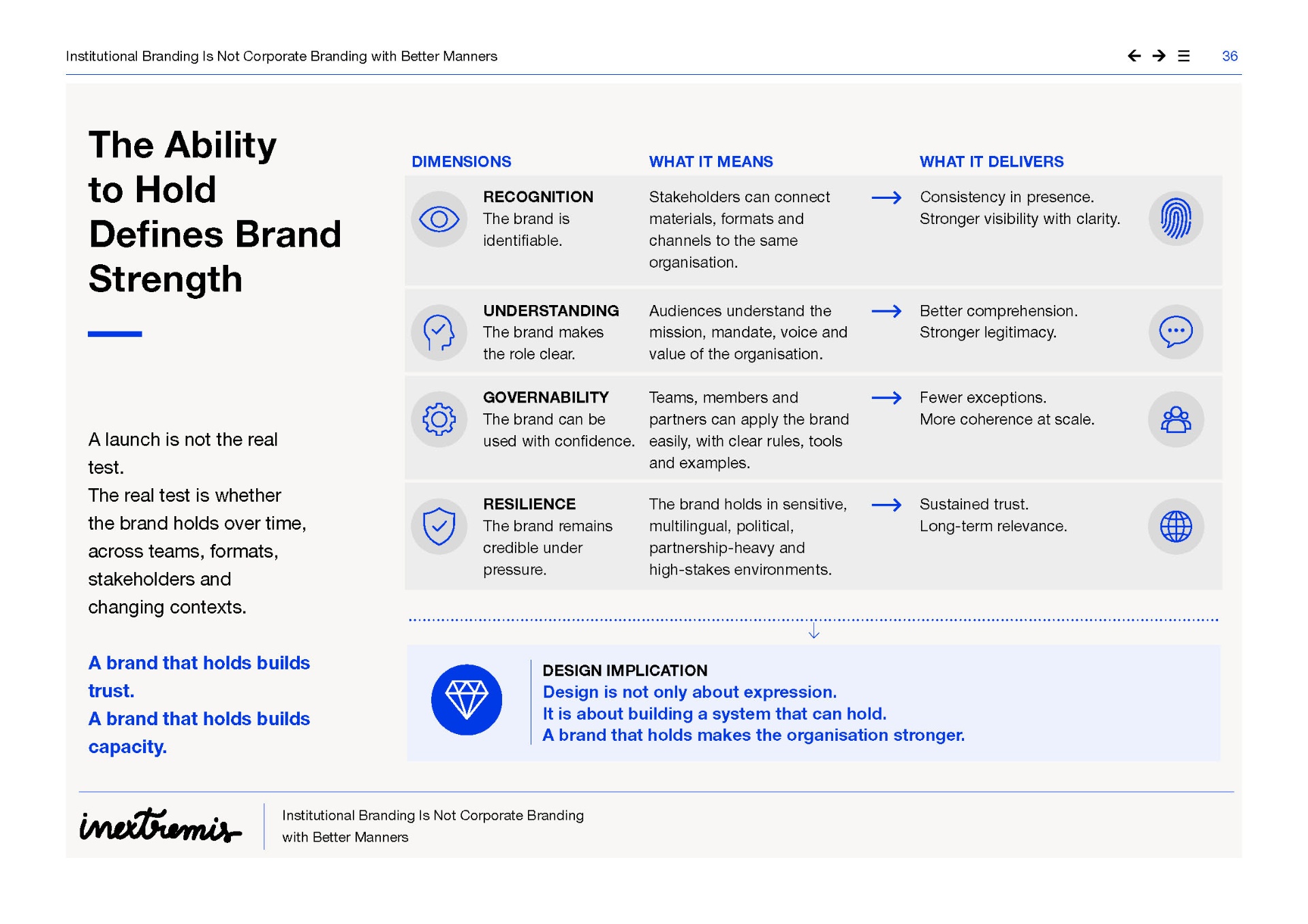 Institutional Branding Is Not Corporate Branding with Better Manners

36

The Ability to Hold Defines Brand Strength

A launch is not the real test.
The real test is whether the brand holds over time, across teams, formats, stakeholders and changing contexts.

A brand that holds builds trust.
A brand that holds builds capacity.

| DIMENSIONS | WHAT IT MEANS | WHAT IT DELIVERS |
|---|---|---|
| RECOGNITION The brand is identifiable. | Stakeholders can connect materials, formats and channels to the same organisation. | Consistency in presence. Stronger visibility with clarity. |
| UNDERSTANDING The brand makes the role clear. | Audiences understand the mission, mandate, voice and value of the organisation. | Better comprehension. Stronger legitimacy. |
| GOVERNABILITY The brand can be used with confidence. | Teams, members and partners can apply the brand easily, with clear rules, tools and examples. | Fewer exceptions. More coherence at scale. |
| RESILIENCE The brand remains credible under pressure. | The brand holds in sensitive, multilingual, political, partnership-heavy and high-stakes environments. | Sustained trust. Long-term relevance. |

DESIGN IMPLICATION
Design is not only about expression.
It is about building a system that can hold.
A brand that holds makes the organisation stronger.

inextremis

Institutional Branding Is Not Corporate Branding with Better Manners